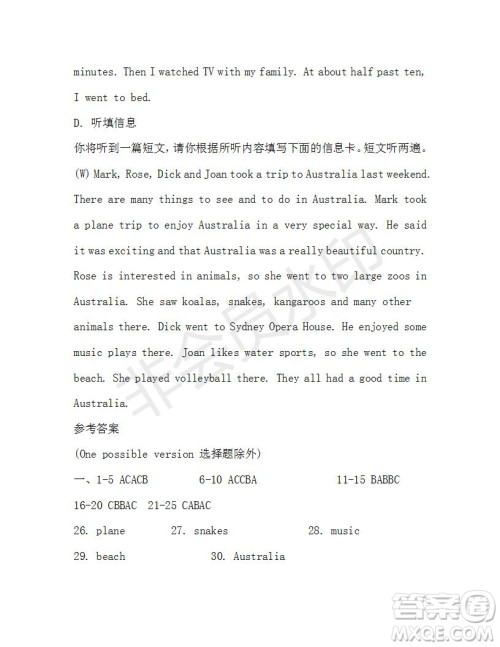 minutes. Then I watched TV with my family. At about half past ten, I went to bed.

D. 听填信息

你将听到一篇短文，请你根据所听内容填写下面的信息卡。短文听两遍。

(W) Mark, Rose, Dick and Joan took a trip to Australia last weekend. There are many things to see and to do in Australia. Mark took a plane trip to enjoy Australia in a very special way. He said it was exciting and that Australia was a really beautiful country. Rose is interested in animals, so she went to two large zoos in Australia. She saw koalas, snakes, kangaroos and many other animals there. Dick went to Sydney Opera House. He enjoyed some music plays there. Joan likes water sports, so she went to the beach. She played volleyball there. They all had a good time in Australia.

参考答案

(One possible version 选择题除外)

一、1-5 ACACB 6-10 ACCBA 11-15 BABBC

16-20 CBBAC 21-25 CABAC

26. plane 27. snakes 28. music

29. beach 30. Australia

非会员水印

答案圈
MXQE.COM